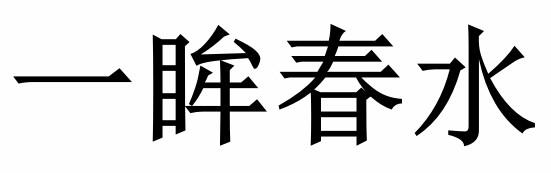 一眸春水